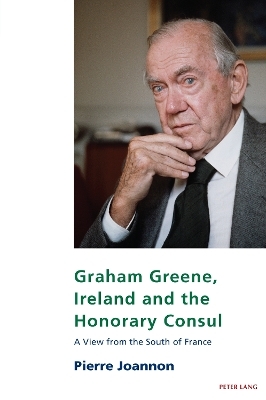 Graham Greene, Ireland and the Honorary Consul

A View from the South of France

Pierre Joannon

PETER LANG